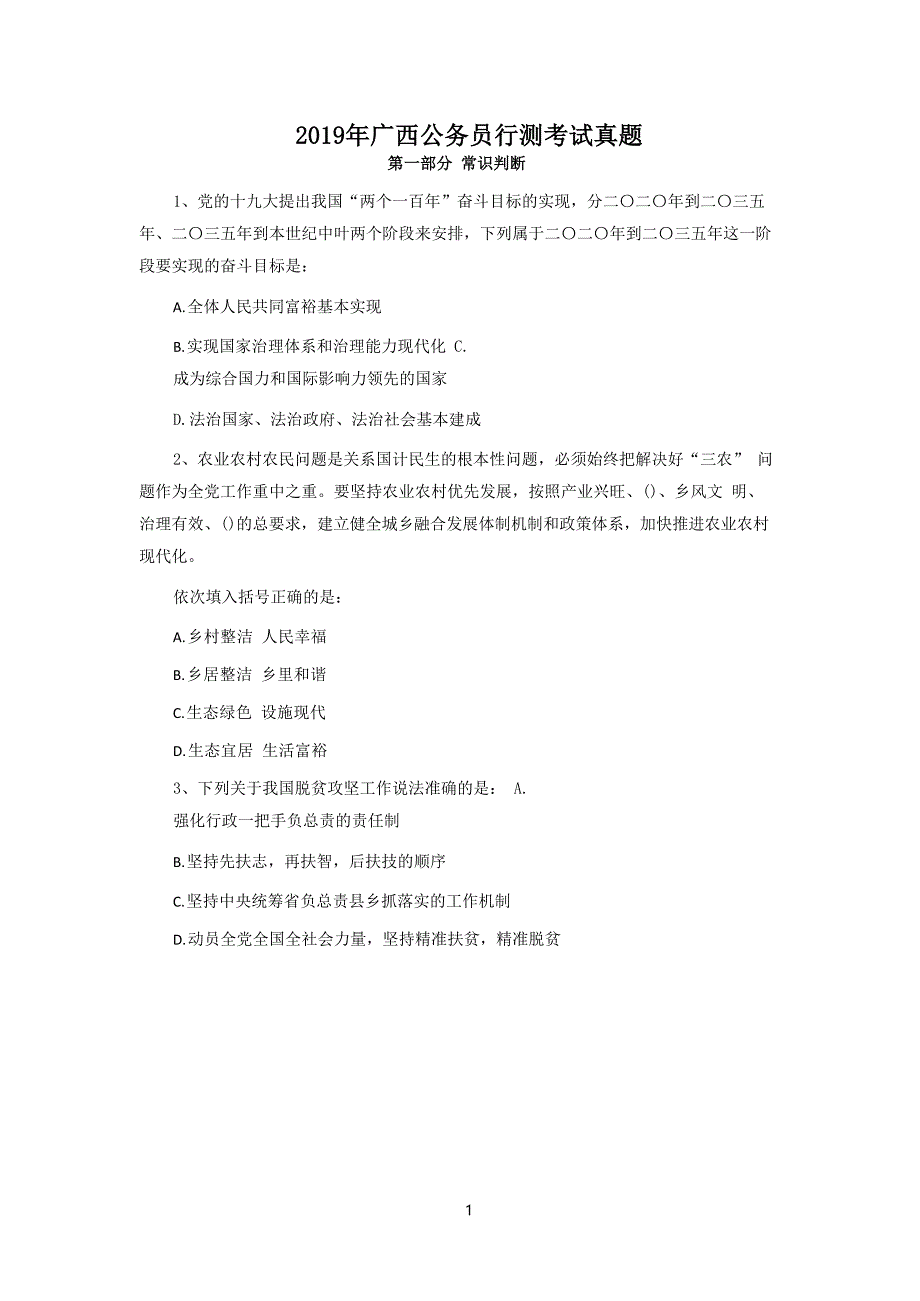 2019年广西公务员行测考试真题
第一部分 常识判断

1、党的十九大提出我国“两个一百年”奋斗目标的实现，分二〇二〇年到二〇三五年、二〇三五年到本世纪中叶两个阶段来安排，下列属于二〇二〇年到二〇三五年这一阶段要实现的奋斗目标是：

A.全体人民共同富裕基本实现

B.实现国家治理体系和治理能力现代化 C.
成为综合国力和国际影响力领先的国家

D.法治国家、法治政府、法治社会基本建成

2、农业农村农民问题是关系国计民生的根本性问题，必须始终把解决好“三农” 问题作为全党工作重中之重。要坚持农业农村优先发展，按照产业兴旺、()、乡风文 明、治理有效、()的总要求，建立健全城乡融合发展体制机制和政策体系，加快推进农业农村现代化。

依次填入括号正确的是：

A.乡村整洁 人民幸福

B.乡居整洁 乡里和谐

C.生态绿色 设施现代

D.生态宜居 生活富裕

3、下列关于我国脱贫攻坚工作说法准确的是： A.
强化行政一把手负总责的责任制

B.坚持先扶志，再扶智，后扶技的顺序

C.坚持中央统筹省负总责县乡抓落实的工作机制

D.动员全党全国全社会力量，坚持精准扶贫，精准脱贫

1